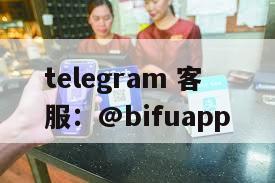 telegram 客服：@bifuapp